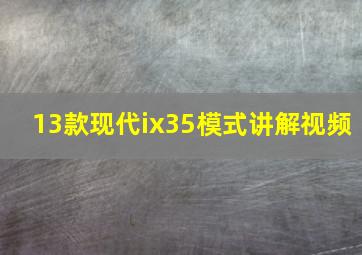 13款现代ix35模式讲解视频